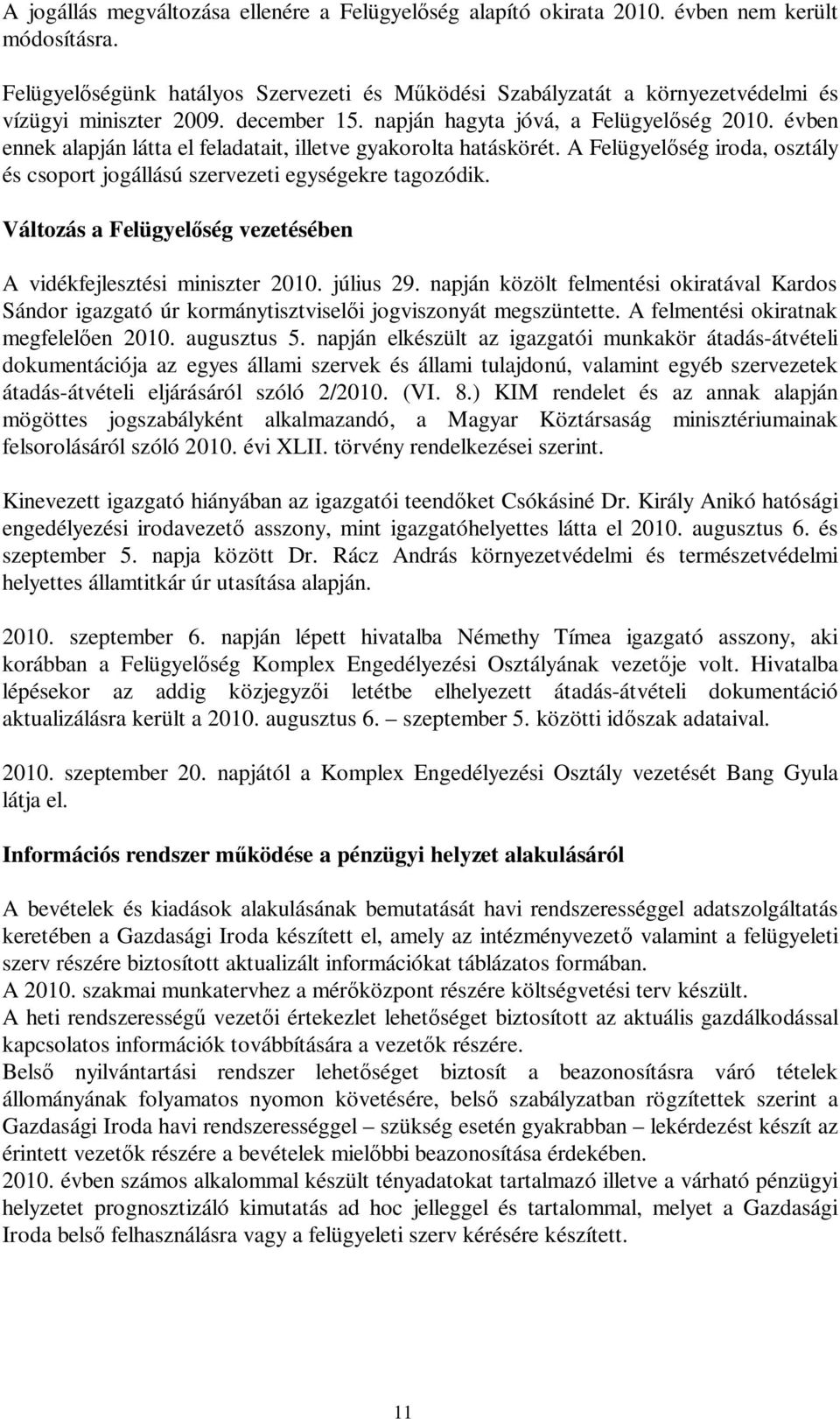 A jogállás megváltozása ellenére a Felügyelőség alapító okirata 2010. évben nem került módosításra.

Felügyelőségünk hatályos Szervezeti és Működési Szabályzatát a környezetvédelmi és vízügyi miniszter 2009. december 15. napján hagyta jóvá, a Felügyelőség 2010. évben ennek alapján látta el feladatait, illetve gyakorolta hatáskörét. A Felügyelőség iroda, osztály és csoport jogállású szervezeti egységekre tagozódik.

Változás a Felügyelőség vezetésében

A vidékfejlesztési miniszter 2010. július 29. napján közölt felmentési okiratával Kardos Sándor igazgató úr kormánytisztviselői jogviszonyát megszüntette. A felmentési okiratnak megfelelően 2010. augusztus 5. napján elkészült az igazgatói munkakör átadás-átvételi dokumentációja az egyes állami szervek és állami tulajdonú, valamint egyéb szervezetek átadás-átvételi eljárásáról szóló 2/2010. (VI. 8.) KIM rendelet és az annak alapján mögöttes jogszabályként alkalmazandó, a Magyar Köztársaság minisztériumainak felsorolásáról szóló 2010. évi XLII. törvény rendelkezései szerint.

Kinevezett igazgató hiányában az igazgatói teendőket Csókásiné Dr. Király Anikó hatósági engedélyezési irodavezető asszony, mint igazgatóhelyettes látta el 2010. augusztus 6. és szeptember 5. napja között Dr. Rácz András környezetvédelmi és természetvédelmi helyettes államtitkár úr utasítása alapján.

2010. szeptember 6. napján lépett hivatalba Némethy Tímea igazgató asszony, aki korábban a Felügyelőség Komplex Engedélyezési Osztályának vezetője volt. Hivatalba lépésekor az addig közjegyzői letétbe elhelyezett átadás-átvételi dokumentáció aktualizálásra került a 2010. augusztus 6. – szeptember 5. közötti időszak adataival.

2010. szeptember 20. napjától a Komplex Engedélyezési Osztály vezetését Bang Gyula látja el.

Információs rendszer működése a pénzügyi helyzet alakulásáról

A bevételek és kiadások alakulásának bemutatását havi rendszerességgel adatszolgáltatás keretében a Gazdasági Iroda készített el, amely az intézményvezető valamint a felügyeleti szerv részére biztosított aktualizált információkat táblázatos formában.
A 2010. szakmai munkatervhez a mérőközpont részére költségvetési terv készült.
A heti rendszerességű vezetői értekezlet lehetőséget biztosított az aktuális gazdálkodással kapcsolatos információk továbbítására a vezetők részére.
Belső nyilvántartási rendszer lehetőséget biztosít a beazonosításra váró tételek állományának folyamatos nyomon követésére, belső szabályzatban rögzítettek szerint a Gazdasági Iroda havi rendszerességgel – szükség esetén gyakrabban – lekérdezést készít az érintett vezetők részére a bevételek mielőbbi beazonosítása érdekében.
2010. évben számos alkalommal készült tényadatokat tartalmazó illetve a várható pénzügyi helyzetet prognosztizáló kimutatás ad hoc jelleggel és tartalommal, melyet a Gazdasági Iroda belső felhasználásra vagy a felügyeleti szerv kérésére készített.

11